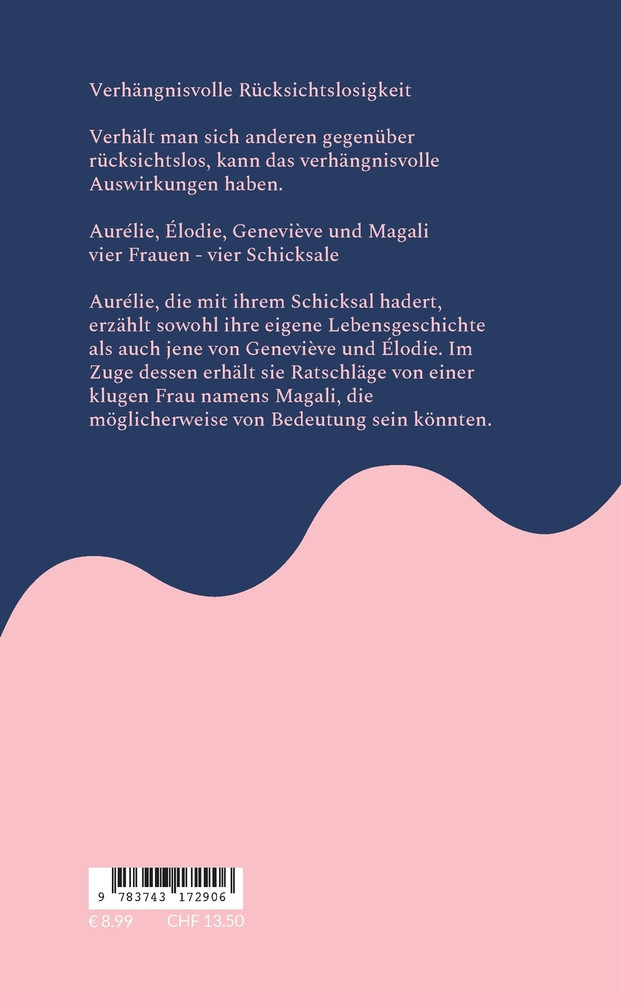 Verhängnisvolle Rücksichtslosigkeit

Verhält man sich anderen gegenüber rücksichtslos, kann das verhängnisvolle Auswirkungen haben.

Aurélie, Élodie, Geneviève und Magali
vier Frauen - vier Schicksale

Aurélie, die mit ihrem Schicksal hadert, erzählt sowohl ihre eigene Lebensgeschichte als auch jene von Geneviève und Élodie. Im Zuge dessen erhält sie Ratschläge von einer klugen Frau namens Magali, die möglicherweise von Bedeutung sein könnten.

9 783743 172906

€ 8.99 CHF 13.50